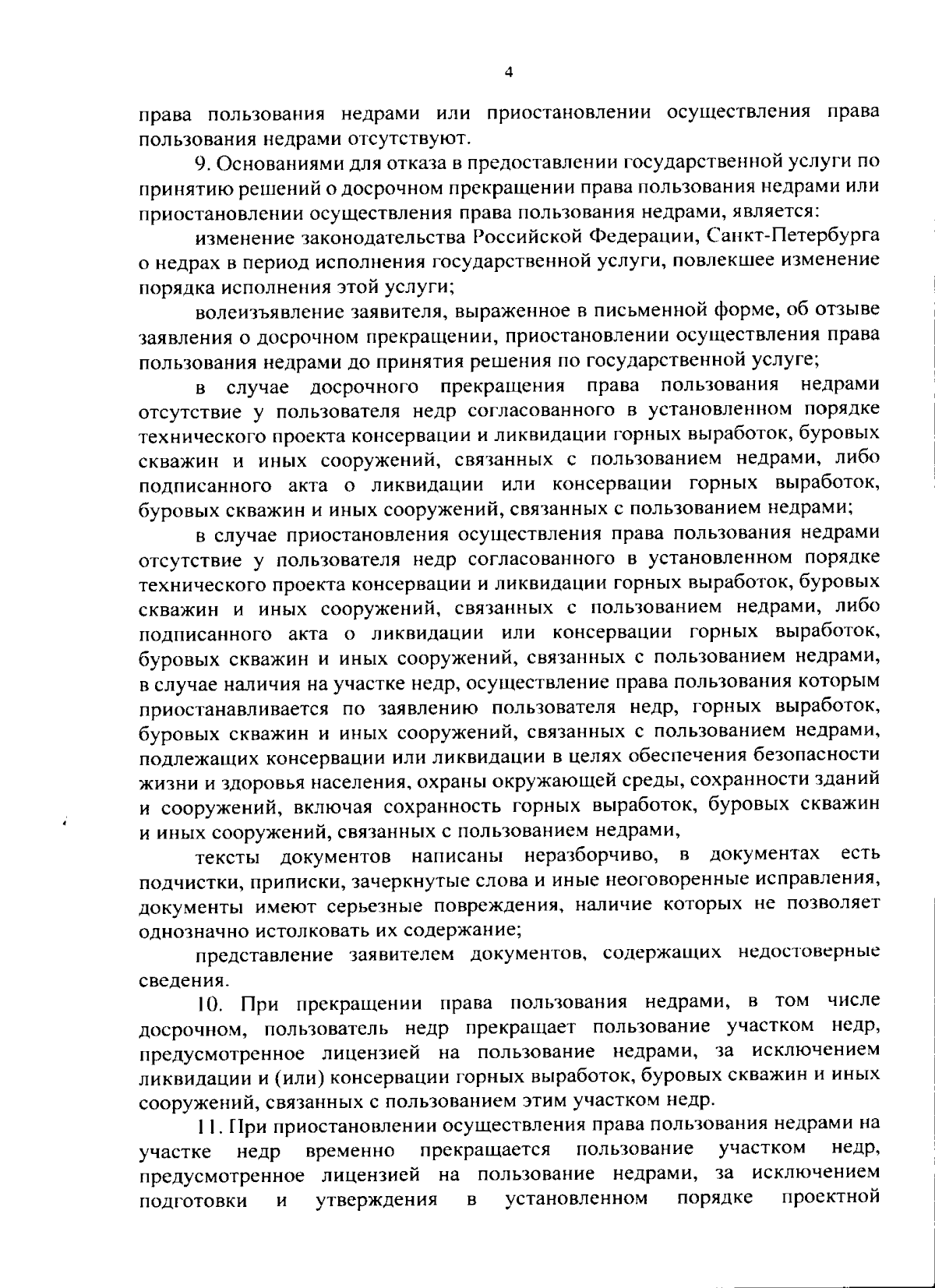 4

права пользования недрами или приостановлении осуществления права пользования недрами отсутствуют.

9. Основаниями для отказа в предоставлении государственной услуги по принятию решений о досрочном прекращении права пользования недрами или приостановлении осуществления права пользования недрами, является:

изменение законодательства Российской Федерации, Санкт-Петербурга о недрах в период исполнения государственной услуги, повлекшее изменение порядка исполнения этой услуги;

волеизъявление заявителя, выраженное в письменной форме, об отзыве заявления о досрочном прекращении, приостановлении осуществления права пользования недрами до принятия решения по государственной услуге;

в случае досрочного прекращения права пользования недрами отсутствие у пользователя недр согласованного в установленном порядке технического проекта консервации и ликвидации горных выработок, буровых скважин и иных сооружений, связанных с пользованием недрами, либо подписанного акта о ликвидации или консервации горных выработок, буровых скважин и иных сооружений, связанных с пользованием недрами;

в случае приостановления осуществления права пользования недрами отсутствие у пользователя недр согласованного в установленном порядке технического проекта консервации и ликвидации горных выработок, буровых скважин и иных сооружений, связанных с пользованием недрами, либо подписанного акта о ликвидации или консервации горных выработок, буровых скважин и иных сооружений, связанных с пользованием недрами, в случае наличия на участке недр, осуществление права пользования которым приостанавливается по заявлению пользователя недр, горных выработок, буровых скважин и иных сооружений, связанных с пользованием недрами, подлежащих консервации или ликвидации в целях обеспечения безопасности жизни и здоровья населения, охраны окружающей среды, сохранности зданий и сооружений, включая сохранность горных выработок, буровых скважин и иных сооружений, связанных с пользованием недрами,

тексты документов написаны неразборчиво, в документах есть подчистки, приписки, зачеркнутые слова и иные неоговоренные исправления, документы имеют серьезные повреждения, наличие которых не позволяет однозначно истолковать их содержание;

представление заявителем документов, содержащих недостоверные сведения.

10. При прекращении права пользования недрами, в том числе досрочном, пользователь недр прекращает пользование участком недр, предусмотренное лицензией на пользование недрами, за исключением ликвидации и (или) консервации горных выработок, буровых скважин и иных сооружений, связанных с пользованием этим участком недр.

11. При приостановлении осуществления права пользования недрами на участке недр временно прекращается пользование участком недр, предусмотренное лицензией на пользование недрами, за исключением подготовки и утверждения в установленном порядке проектной